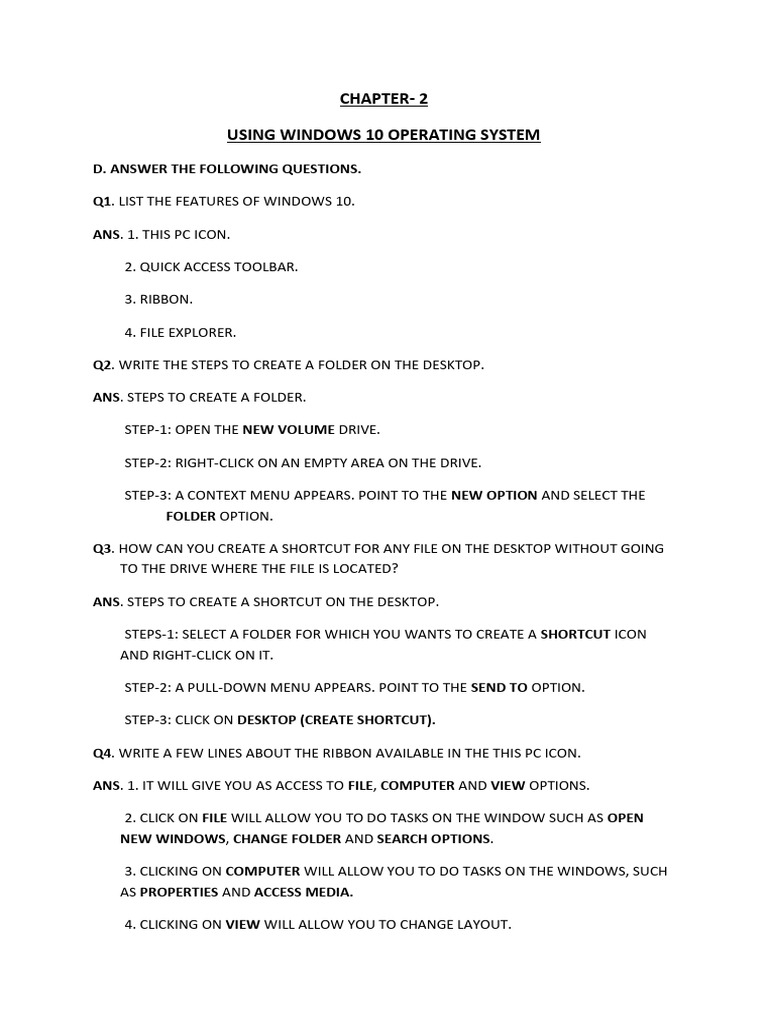 CHAPTER- 2

USING WINDOWS 10 OPERATING SYSTEM

D. ANSWER THE FOLLOWING QUESTIONS.

Q1. LIST THE FEATURES OF WINDOWS 10.

ANS. 1. THIS PC ICON.

2. QUICK ACCESS TOOLBAR.

3. RIBBON.

4. FILE EXPLORER.

Q2. WRITE THE STEPS TO CREATE A FOLDER ON THE DESKTOP.

ANS. STEPS TO CREATE A FOLDER.

STEP-1: OPEN THE NEW VOLUME DRIVE.

STEP-2: RIGHT-CLICK ON AN EMPTY AREA ON THE DRIVE.

STEP-3: A CONTEXT MENU APPEARS. POINT TO THE NEW OPTION AND SELECT THE FOLDER OPTION.

Q3. HOW CAN YOU CREATE A SHORTCUT FOR ANY FILE ON THE DESKTOP WITHOUT GOING TO THE DRIVE WHERE THE FILE IS LOCATED?

ANS. STEPS TO CREATE A SHORTCUT ON THE DESKTOP.

STEPS-1: SELECT A FOLDER FOR WHICH YOU WANTS TO CREATE A SHORTCUT ICON AND RIGHT-CLICK ON IT.

STEP-2: A PULL-DOWN MENU APPEARS. POINT TO THE SEND TO OPTION.

STEP-3: CLICK ON DESKTOP (CREATE SHORTCUT).

Q4. WRITE A FEW LINES ABOUT THE RIBBON AVAILABLE IN THE THIS PC ICON.

ANS. 1. IT WILL GIVE YOU AS ACCESS TO FILE, COMPUTER AND VIEW OPTIONS.

2. CLICK ON FILE WILL ALLOW YOU TO DO TASKS ON THE WINDOW SUCH AS OPEN NEW WINDOWS, CHANGE FOLDER AND SEARCH OPTIONS.

3. CLICKING ON COMPUTER WILL ALLOW YOU TO DO TASKS ON THE WINDOWS, SUCH AS PROPERTIES AND ACCESS MEDIA.

4. CLICKING ON VIEW WILL ALLOW YOU TO CHANGE LAYOUT.